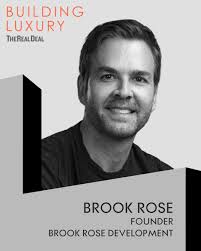 BUILDING LUXURY
THE REAL DEAL

BROOK ROSE
FOUNDER
BROOK ROSE DEVELOPMENT